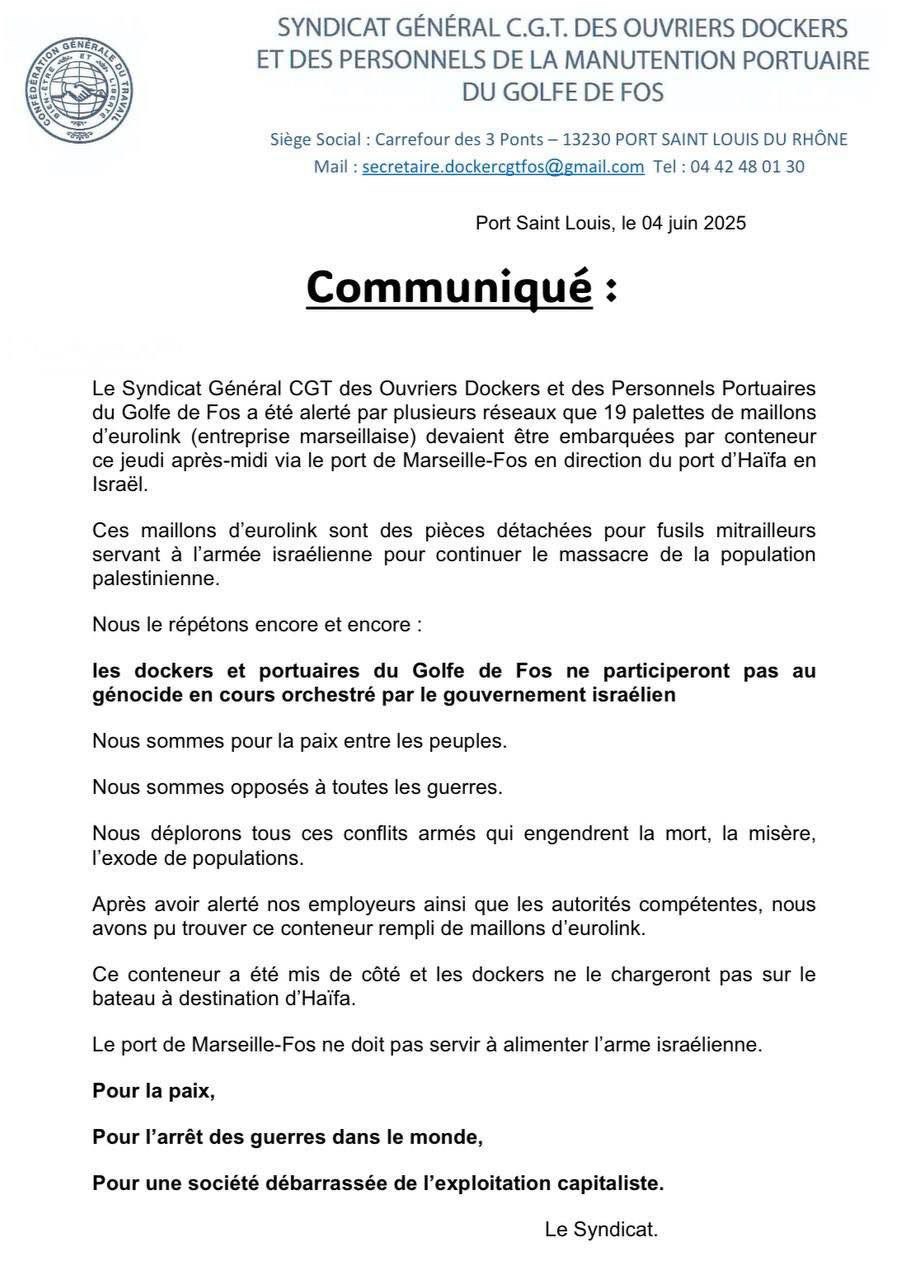 CONFÉDÉRATION GÉNÉRALE DU TRAVAIL
BIEN-ÊTRE ET LIBERTÉ

SYNDICAT GÉNÉRAL C.G.T. DES OUVRIERS DOCKERS ET DES PERSONNELS DE LA MANUTENTION PORTUAIRE DU GOLFE DE FOS

Siège Social : Carrefour des 3 Ponts – 13230 PORT SAINT LOUIS DU RHÔNE
Mail : secretaire.dockercgtfos@gmail.com Tel : 04 42 48 01 30

Port Saint Louis, le 04 juin 2025

Communiqué :

Le Syndicat Général CGT des Ouvriers Dockers et des Personnels Portuaires du Golfe de Fos a été alerté par plusieurs réseaux que 19 palettes de maillons d'eurolink (entreprise marseillaise) devaient être embarquées par conteneur ce jeudi après-midi via le port de Marseille-Fos en direction du port d'Haïfa en Israël.

Ces maillons d'eurolink sont des pièces détachées pour fusils mitrailleurs servant à l'armée israélienne pour continuer le massacre de la population palestinienne.

Nous le répétons encore et encore :

les dockers et portuaires du Golfe de Fos ne participeront pas au génocide en cours orchestré par le gouvernement israélien

Nous sommes pour la paix entre les peuples.

Nous sommes opposés à toutes les guerres.

Nous déplorons tous ces conflits armés qui engendrent la mort, la misère, l'exode de populations.

Après avoir alerté nos employeurs ainsi que les autorités compétentes, nous avons pu trouver ce conteneur rempli de maillons d'eurolink.

Ce conteneur a été mis de côté et les dockers ne le chargeront pas sur le bateau à destination d'Haïfa.

Le port de Marseille-Fos ne doit pas servir à alimenter l'arme israélienne.

Pour la paix,

Pour l'arrêt des guerres dans le monde,

Pour une société débarrassée de l'exploitation capitaliste.

Le Syndicat.